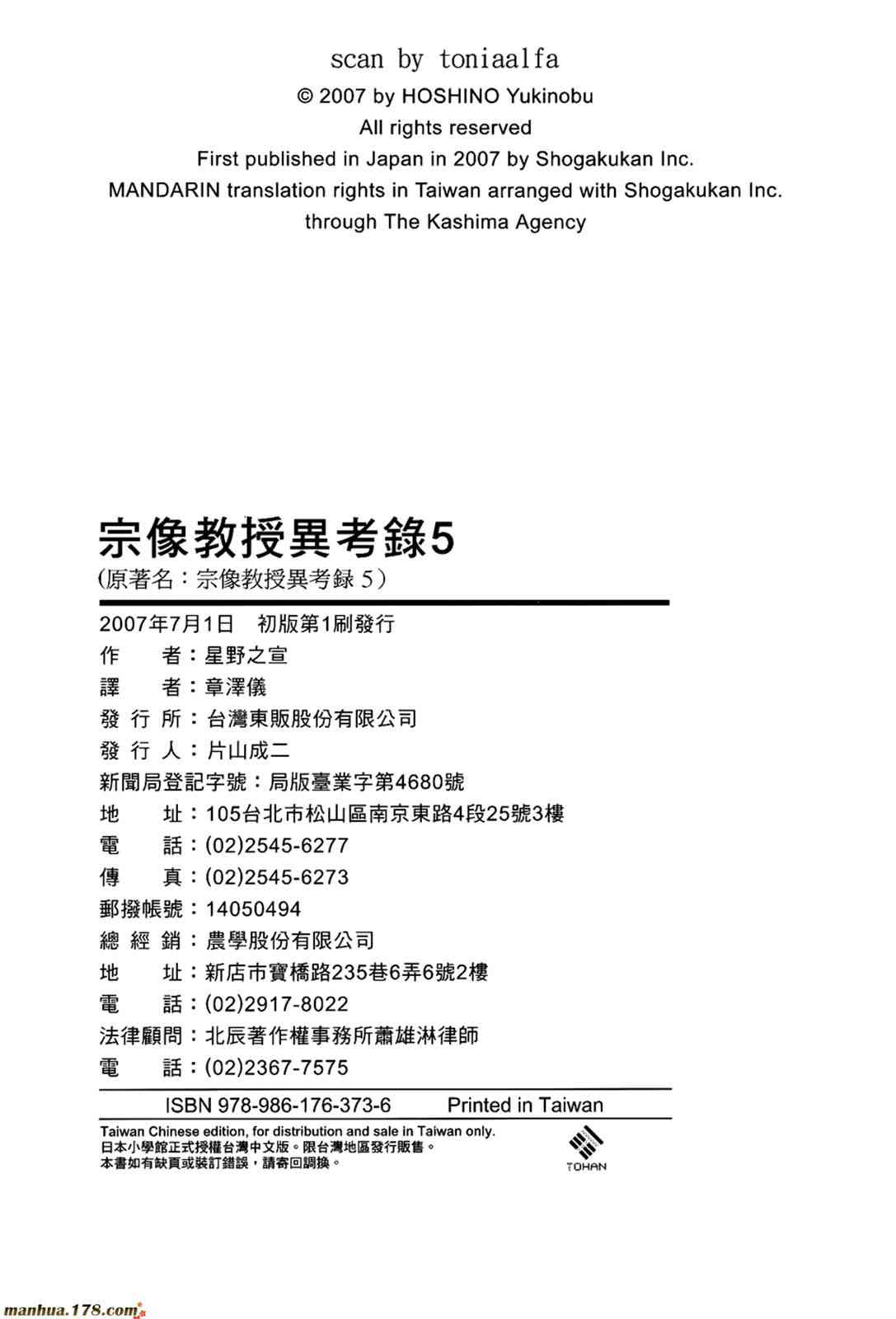 scan by toniaalfa

© 2007 by HOSHINO Yukinobu
All rights reserved
First published in Japan in 2007 by Shogakukan Inc.
MANDARIN translation rights in Taiwan arranged with Shogakukan Inc.
through The Kashima Agency

宗像教授異考錄5
(原著名：宗像教授異考録 5)

2007年7月1日 初版第1刷發行
作 者：星野之宣
譯 者：章澤儀
發 行 所：台灣東販股份有限公司
發 行 人：片山成二
新聞局登記字號：局版臺業字第4680號
地 址：105台北市松山區南京東路4段25號3樓
電 話：(02)2545-6277
傳 真：(02)2545-6273
郵撥帳號：14050494
總 經 銷：農學股份有限公司
地 址：新店市寶橋路235巷6弄6號2樓
電 話：(02)2917-8022
法律顧問：北辰著作權事務所蕭雄淋律師
電 話：(02)2367-7575

ISBN 978-986-176-373-6 Printed in Taiwan

Taiwan Chinese edition, for distribution and sale in Taiwan only.
日本小學館正式授權台灣中文版。限台灣地區發行販售。
本書如有缺頁或裝訂錯誤，請寄回調換。

TOHAN

manhua.178.com